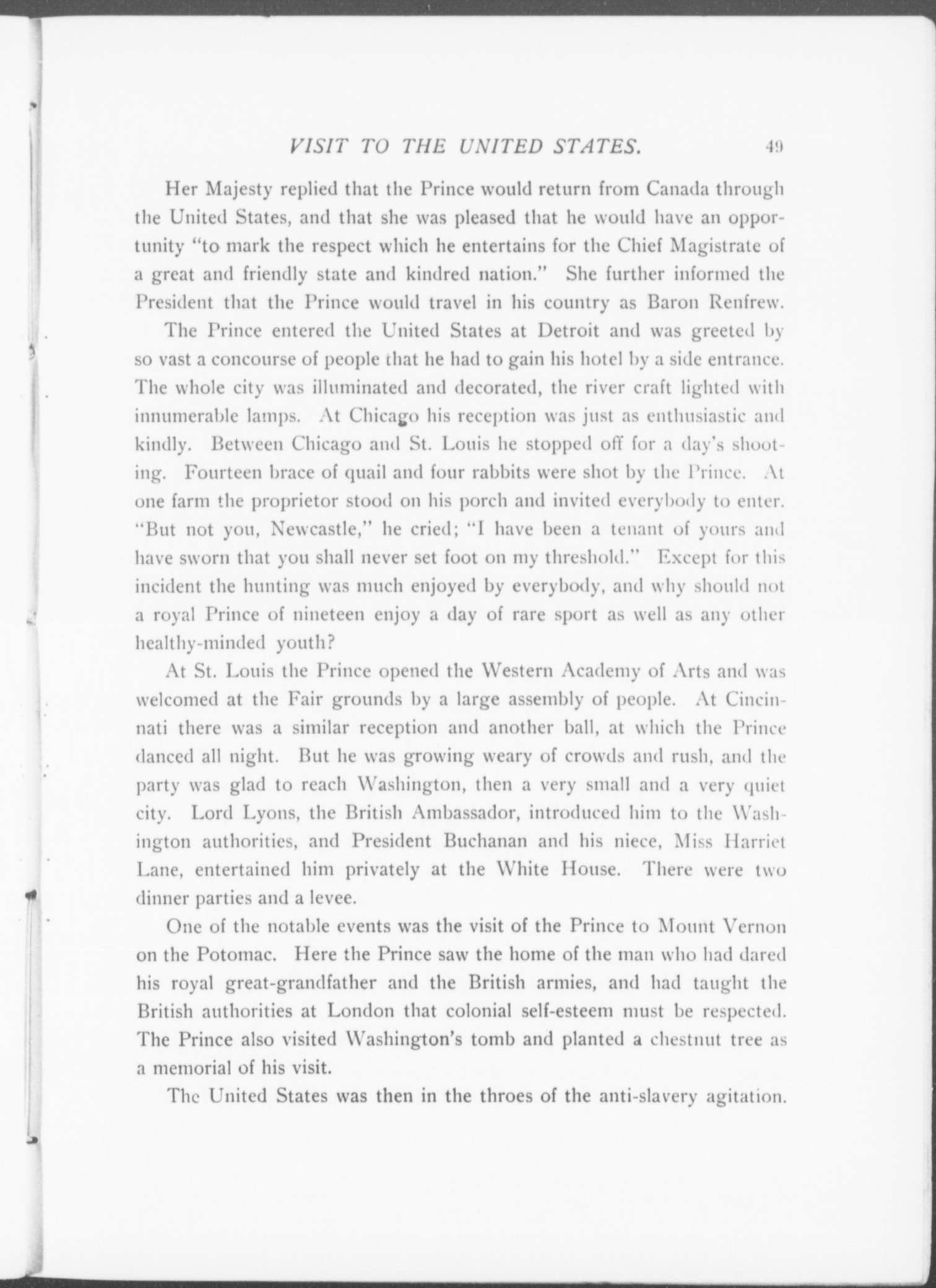 VISIT TO THE UNITED STATES. 49

Her Majesty replied that the Prince would return from Canada through the United States, and that she was pleased that he would have an opportunity "to mark the respect which he entertains for the Chief Magistrate of a great and friendly state and kindred nation." She further informed the President that the Prince would travel in his country as Baron Renfrew.

The Prince entered the United States at Detroit and was greeted by so vast a concourse of people that he had to gain his hotel by a side entrance. The whole city was illuminated and decorated, the river craft lighted with innumerable lamps. At Chicago his reception was just as enthusiastic and kindly. Between Chicago and St. Louis he stopped off for a day's shooting. Fourteen brace of quail and four rabbits were shot by the Prince. At one farm the proprietor stood on his porch and invited everybody to enter. "But not you, Newcastle," he cried; "I have been a tenant of yours and have sworn that you shall never set foot on my threshold." Except for this incident the hunting was much enjoyed by everybody, and why should not a royal Prince of nineteen enjoy a day of rare sport as well as any other healthy-minded youth?

At St. Louis the Prince opened the Western Academy of Arts and was welcomed at the Fair grounds by a large assembly of people. At Cincinnati there was a similar reception and another ball, at which the Prince danced all night. But he was growing weary of crowds and rush, and the party was glad to reach Washington, then a very small and a very quiet city. Lord Lyons, the British Ambassador, introduced him to the Washington authorities, and President Buchanan and his niece, Miss Harriet Lane, entertained him privately at the White House. There were two dinner parties and a levee.

One of the notable events was the visit of the Prince to Mount Vernon on the Potomac. Here the Prince saw the home of the man who had dared his royal great-grandfather and the British armies, and had taught the British authorities at London that colonial self-esteem must be respected. The Prince also visited Washington's tomb and planted a chestnut tree as a memorial of his visit.

The United States was then in the throes of the anti-slavery agitation.